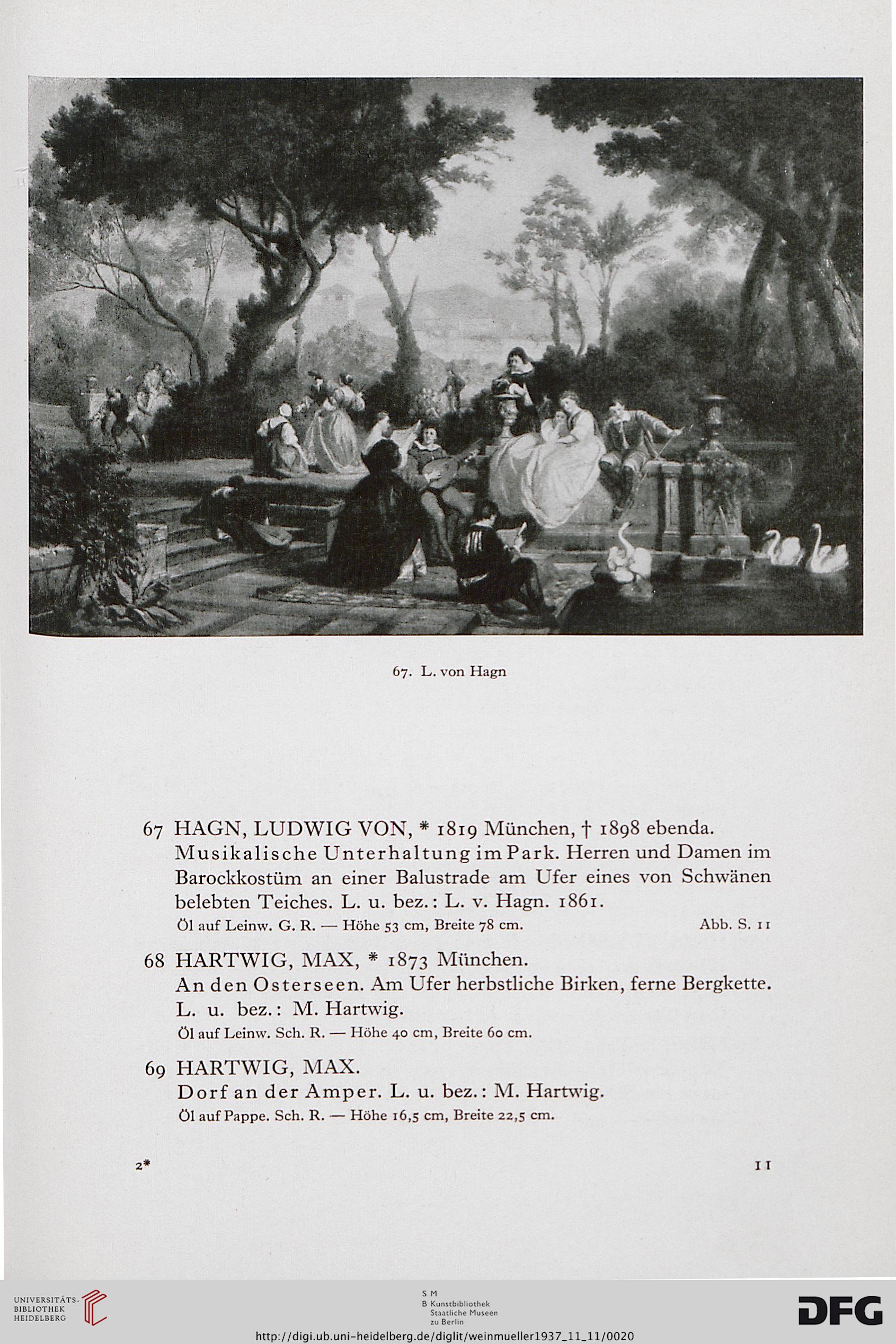 67. L. von Hagn

67 HAGN, LUDWIG VON, * 1819 München, † 1898 ebenda.
Musikalische Unterhaltung im Park. Herren und Damen im Barockkostüm an einer Balustrade am Ufer eines von Schwänen belebten Teiches. L. u. bez.: L. v. Hagn. 1861.
Öl auf Leinw. G. R. — Höhe 53 cm, Breite 78 cm. Abb. S. 11

68 HARTWIG, MAX, * 1873 München.
An den Osterseen. Am Ufer herbstliche Birken, ferne Bergkette. L. u. bez.: M. Hartwig.
Öl auf Leinw. Sch. R. — Höhe 40 cm, Breite 60 cm.

69 HARTWIG, MAX.
Dorf an der Amper. L. u. bez.: M. Hartwig.
Öl auf Pappe. Sch. R. — Höhe 16,5 cm, Breite 22,5 cm.

2* 11

UNIVERSITÄTS-BIBLIOTHEK HEIDELBERG

S M
B Kunstbibliothek
Staatliche Museen
zu Berlin

DFG

http://digi.ub.uni-heidelberg.de/diglit/weinmueller1937_11_11/0020